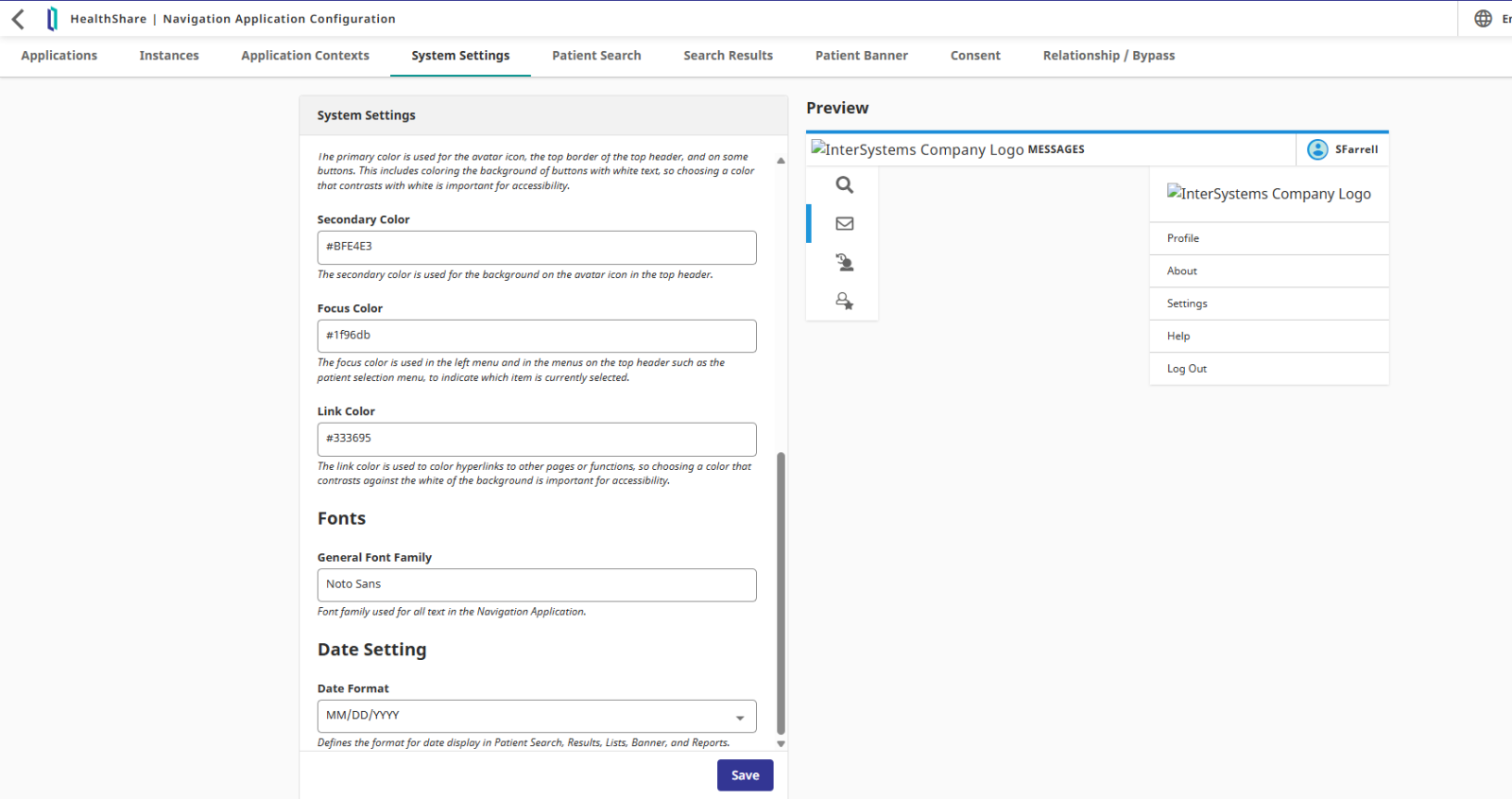 HealthShare | Navigation Application Configuration

En

Applications Instances Application Contexts System Settings Patient Search Search Results Patient Banner Consent Relationship / Bypass

System Settings

The primary color is used for the avatar icon, the top border of the top header, and on some buttons. This includes coloring the background of buttons with white text, so choosing a color that contrasts with white is important for accessibility.

Secondary Color

#BFE4E3

The secondary color is used for the background on the avatar icon in the top header.

Focus Color

#1f96db

The focus color is used in the left menu and in the menus on the top header such as the patient selection menu, to indicate which item is currently selected.

Link Color

#333695

The link color is used to color hyperlinks to other pages or functions, so choosing a color that contrasts against the white of the background is important for accessibility.

Fonts

General Font Family

Noto Sans

Font family used for all text in the Navigation Application.

Date Setting

Date Format

MM/DD/YYYY

Defines the format for date display in Patient Search, Results, Lists, Banner, and Reports.

Save

Preview

InterSystems Company Logo MESSAGES

SFarrell

InterSystems Company Logo

Profile

About

Settings

Help

Log Out